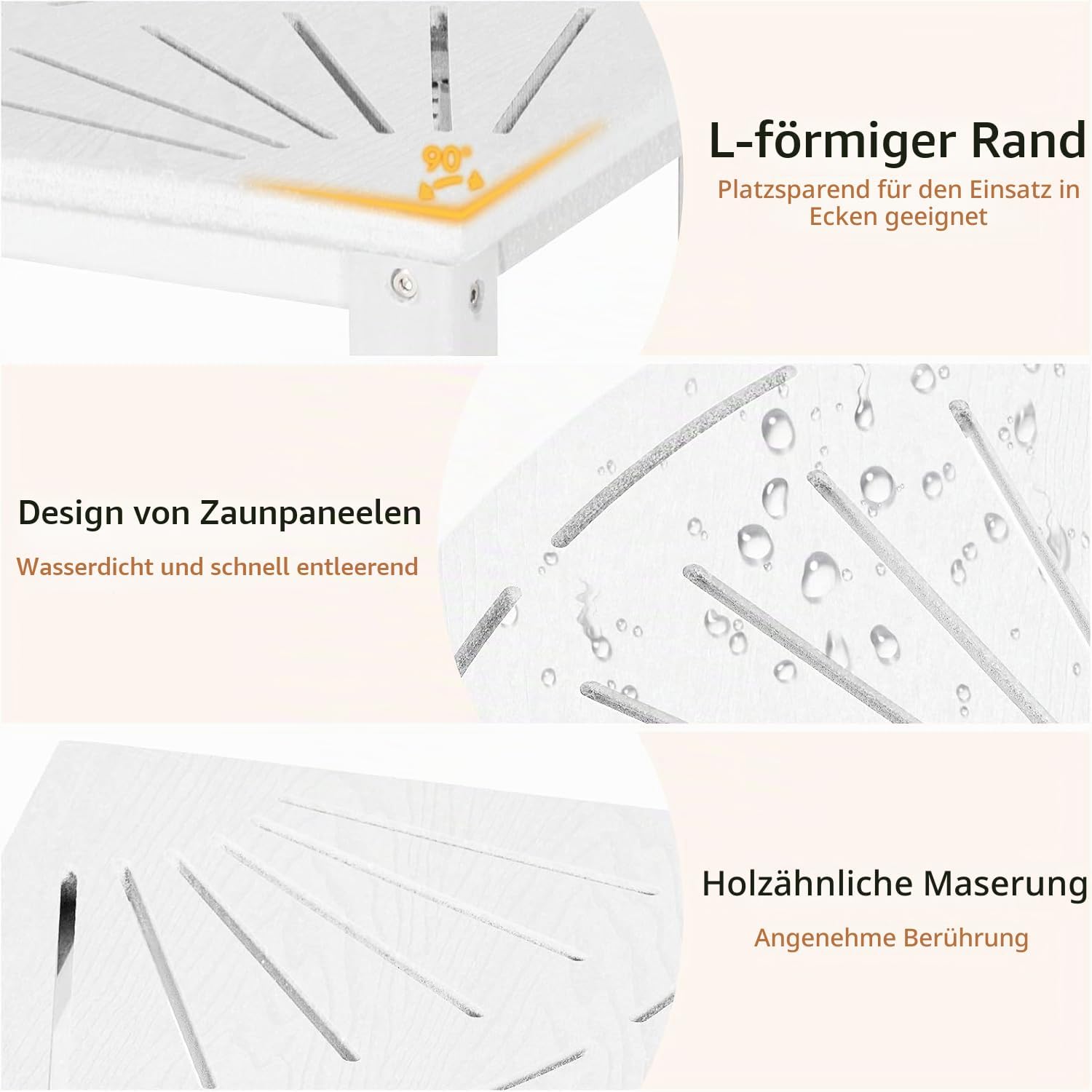 90°

L-förmiger Rand

Platzsparend für den Einsatz in Ecken geeignet

Design von Zaunpaneelen

Wasserdicht und schnell entleerend

Holzähnliche Maserung

Angenehme Berührung